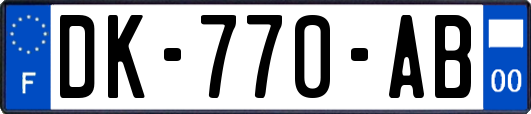 F
DK-770-AB
00